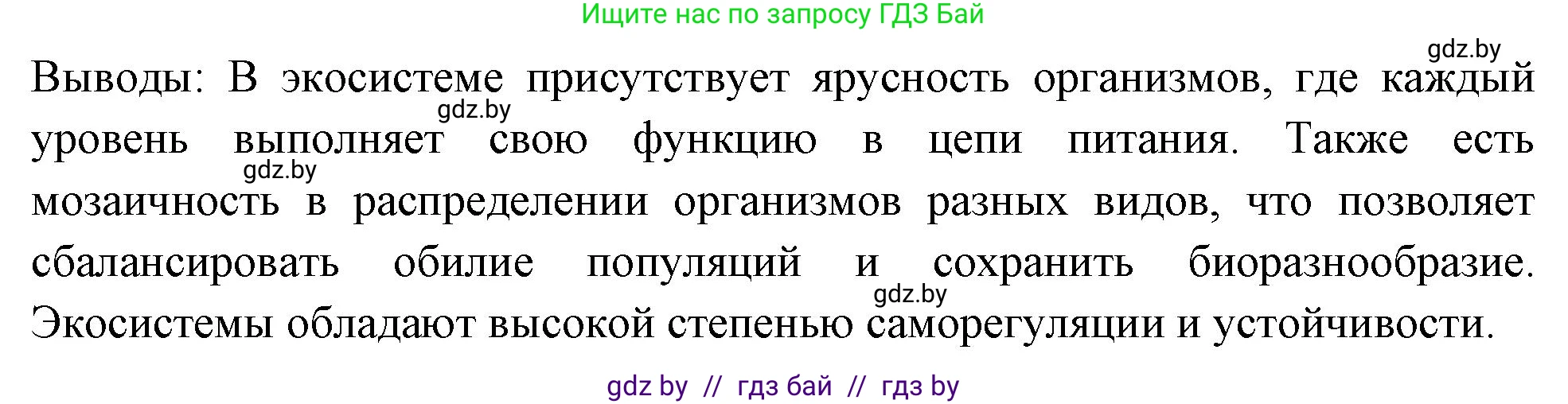 Ищите нас по запросу ГДЗ Бай

gdz.by

Выводы: В экосистеме присутствует ярусность организмов, где каждый уровень выполняет свою функцию в цепи питания. Также есть мозаичность в распределении организмов разных видов, что позволяет сбалансировать обилие популяций и сохранить биоразнообразие. Экосистемы обладают высокой степенью саморегуляции и устойчивости.

gdz.by

gdz.by

gdz.by

gdz by // гдз бай // гдз by